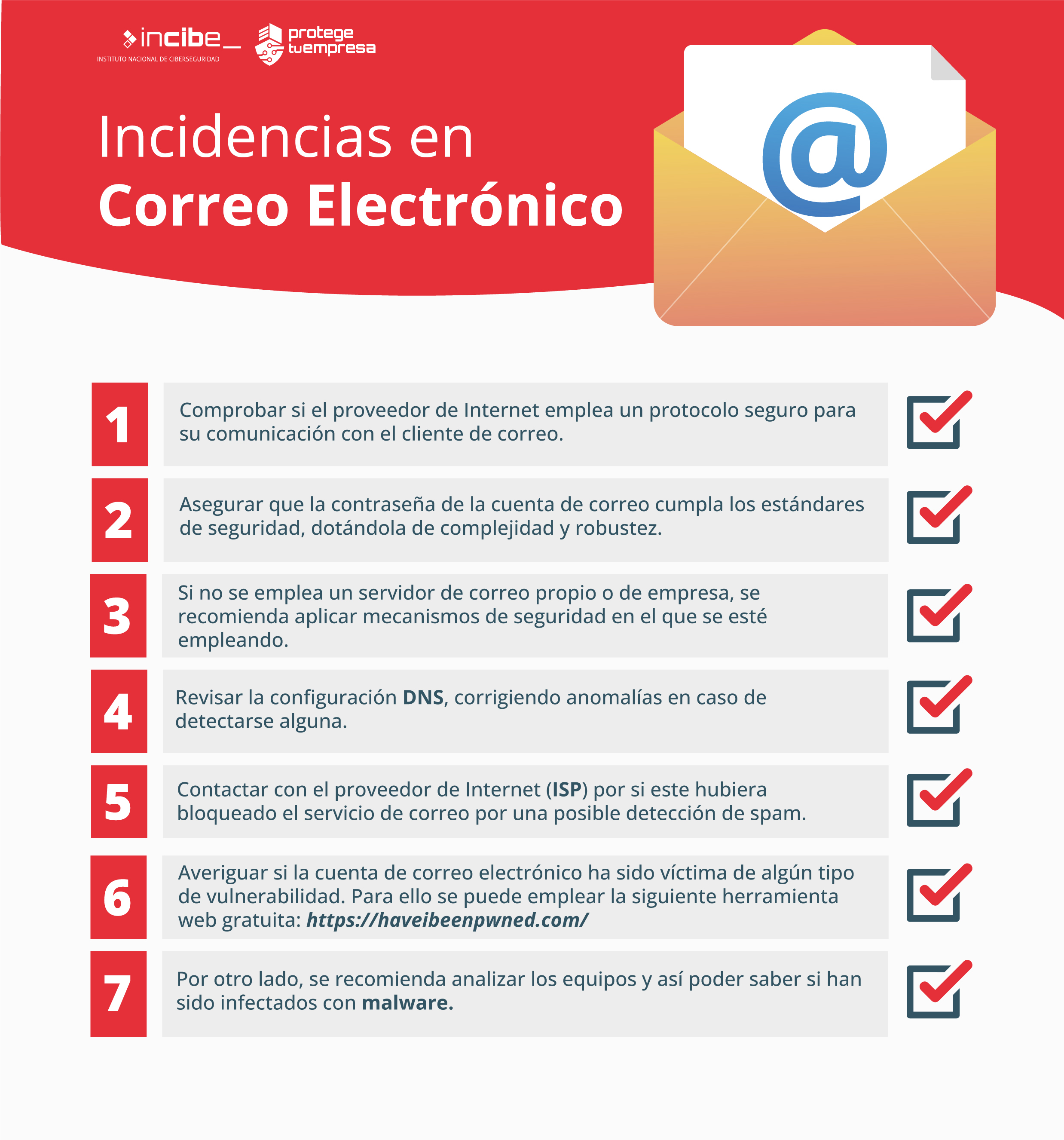 incibe_
INSTITUTO NACIONAL DE CIBERSEGURIDAD

protege tuempresa

Incidencias en
Correo Electrónico

@

1 Comprobar si el proveedor de Internet emplea un protocolo seguro para su comunicación con el cliente de correo. ☑

2 Asegurar que la contraseña de la cuenta de correo cumpla los estándares de seguridad, dotándola de complejidad y robustez. ☑

3 Si no se emplea un servidor de correo propio o de empresa, se recomienda aplicar mecanismos de seguridad en el que se esté empleando. ☑

4 Revisar la configuración DNS, corrigiendo anomalías en caso de detectarse alguna. ☑

5 Contactar con el proveedor de Internet (ISP) por si este hubiera bloqueado el servicio de correo por una posible detección de spam. ☑

6 Averiguar si la cuenta de correo electrónico ha sido víctima de algún tipo de vulnerabilidad. Para ello se puede emplear la siguiente herramienta web gratuita: https://haveibeenpwned.com/ ☑

7 Por otro lado, se recomienda analizar los equipos y así poder saber si han sido infectados con malware. ☑